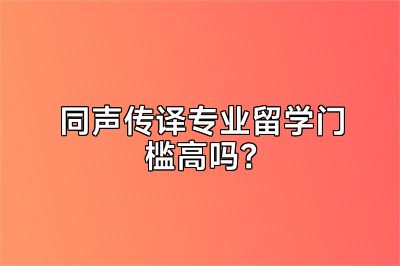 同声传译专业留学门槛高吗？